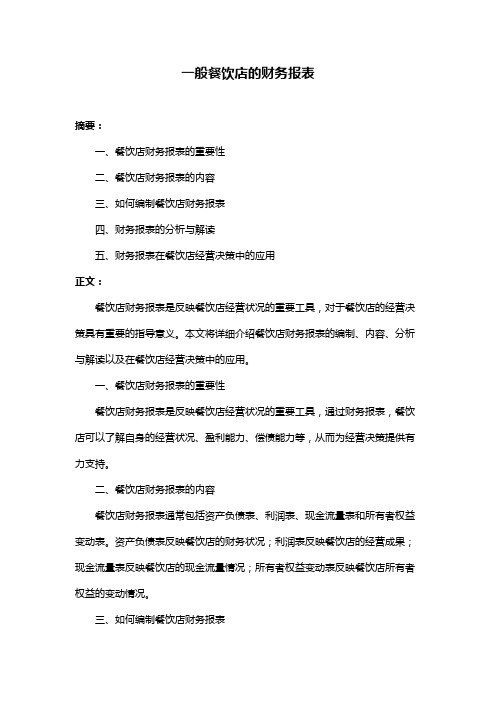 一般餐饮店的财务报表

摘要：

一、餐饮店财务报表的重要性

二、餐饮店财务报表的内容

三、如何编制餐饮店财务报表

四、财务报表的分析与解读

五、财务报表在餐饮店经营决策中的应用

正文：

餐饮店财务报表是反映餐饮店经营状况的重要工具，对于餐饮店的经营决策具有重要的指导意义。本文将详细介绍餐饮店财务报表的编制、内容、分析与解读以及在餐饮店经营决策中的应用。

一、餐饮店财务报表的重要性

餐饮店财务报表是反映餐饮店经营状况的重要工具，通过财务报表，餐饮店可以了解自身的经营状况、盈利能力、偿债能力等，从而为经营决策提供有力支持。

二、餐饮店财务报表的内容

餐饮店财务报表通常包括资产负债表、利润表、现金流量表和所有者权益变动表。资产负债表反映餐饮店的财务状况；利润表反映餐饮店的经营成果；现金流量表反映餐饮店的现金流量情况；所有者权益变动表反映餐饮店所有者权益的变动情况。

三、如何编制餐饮店财务报表